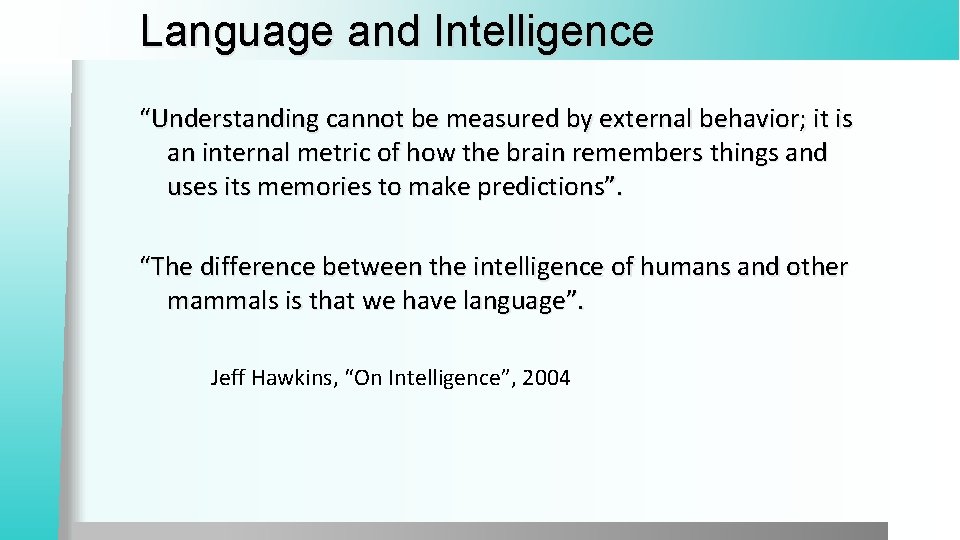 Language and Intelligence

“Understanding cannot be measured by external behavior; it is an internal metric of how the brain remembers things and uses its memories to make predictions”.

“The difference between the intelligence of humans and other mammals is that we have language”.

Jeff Hawkins, “On Intelligence”, 2004